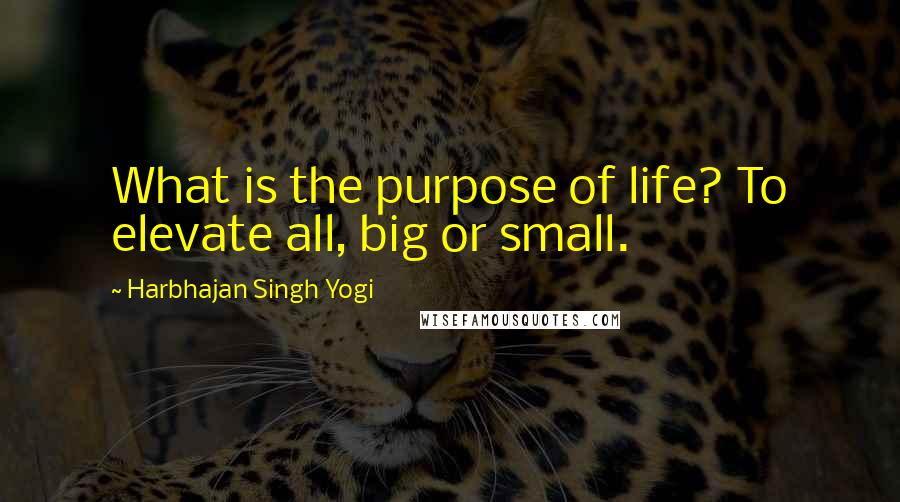 What is the purpose of life? To elevate all, big or small.

~ Harbhajan Singh Yogi

WISEFAMOUSQUOTES.COM